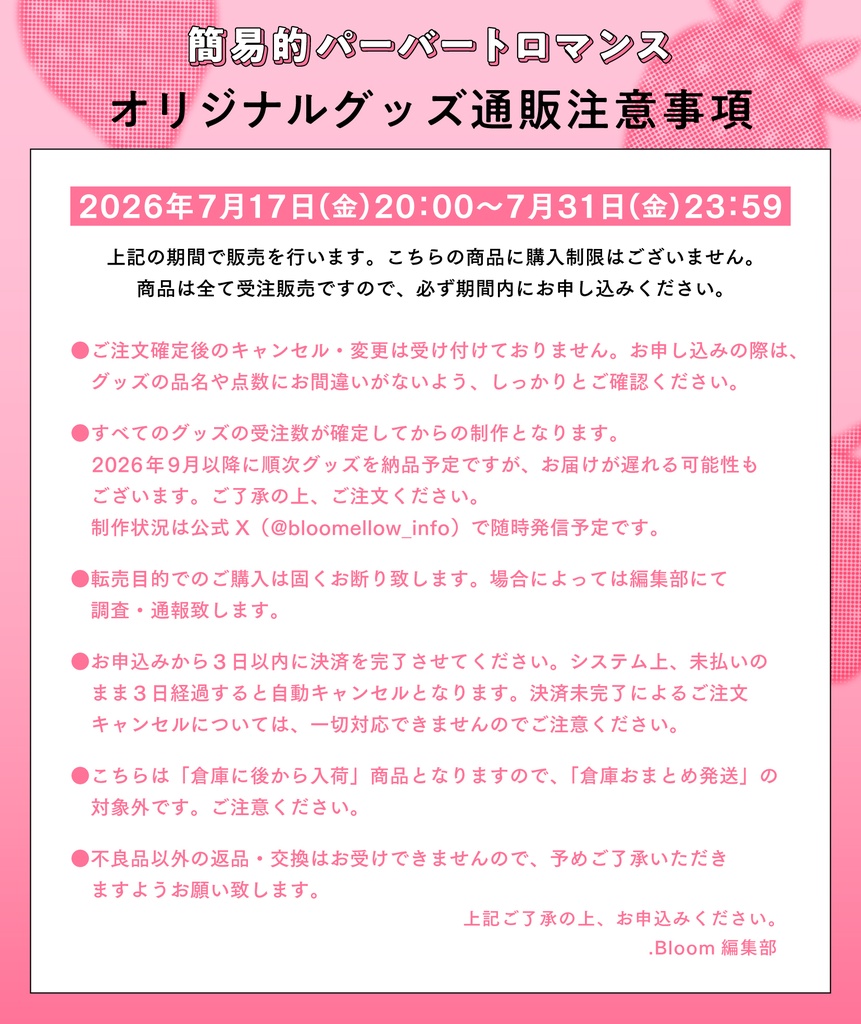 簡易的パーバートロマンス
オリジナルグッズ通販注意事項

2026年7月17日(金)20:00〜7月31日(金)23:59

上記の期間で販売を行います。こちらの商品に購入制限はございません。
商品は全て受注販売ですので、必ず期間内にお申し込みください。

●ご注文確定後のキャンセル・変更は受け付けておりません。お申し込みの際は、グッズの品名や点数にお間違いがないよう、しっかりとご確認ください。

●すべてのグッズの受注数が確定してからの制作となります。
2026年9月以降に順次グッズを納品予定ですが、お届けが遅れる可能性もございます。ご了承の上、ご注文ください。
制作状況は公式 X（@bloomellow_info）で随時発信予定です。

●転売目的でのご購入は固くお断り致します。場合によっては編集部にて調査・通報致します。

●お申込みから３日以内に決済を完了させてください。システム上、未払いのまま３日経過すると自動キャンセルとなります。決済未完了によるご注文キャンセルについては、一切対応できませんのでご注意ください。

●こちらは「倉庫に後から入荷」商品となりますので、「倉庫おまとめ発送」の対象外です。ご注意ください。

●不良品以外の返品・交換はお受けできませんので、予めご了承いただきますようお願い致します。

上記ご了承の上、お申込みください。
.Bloom 編集部